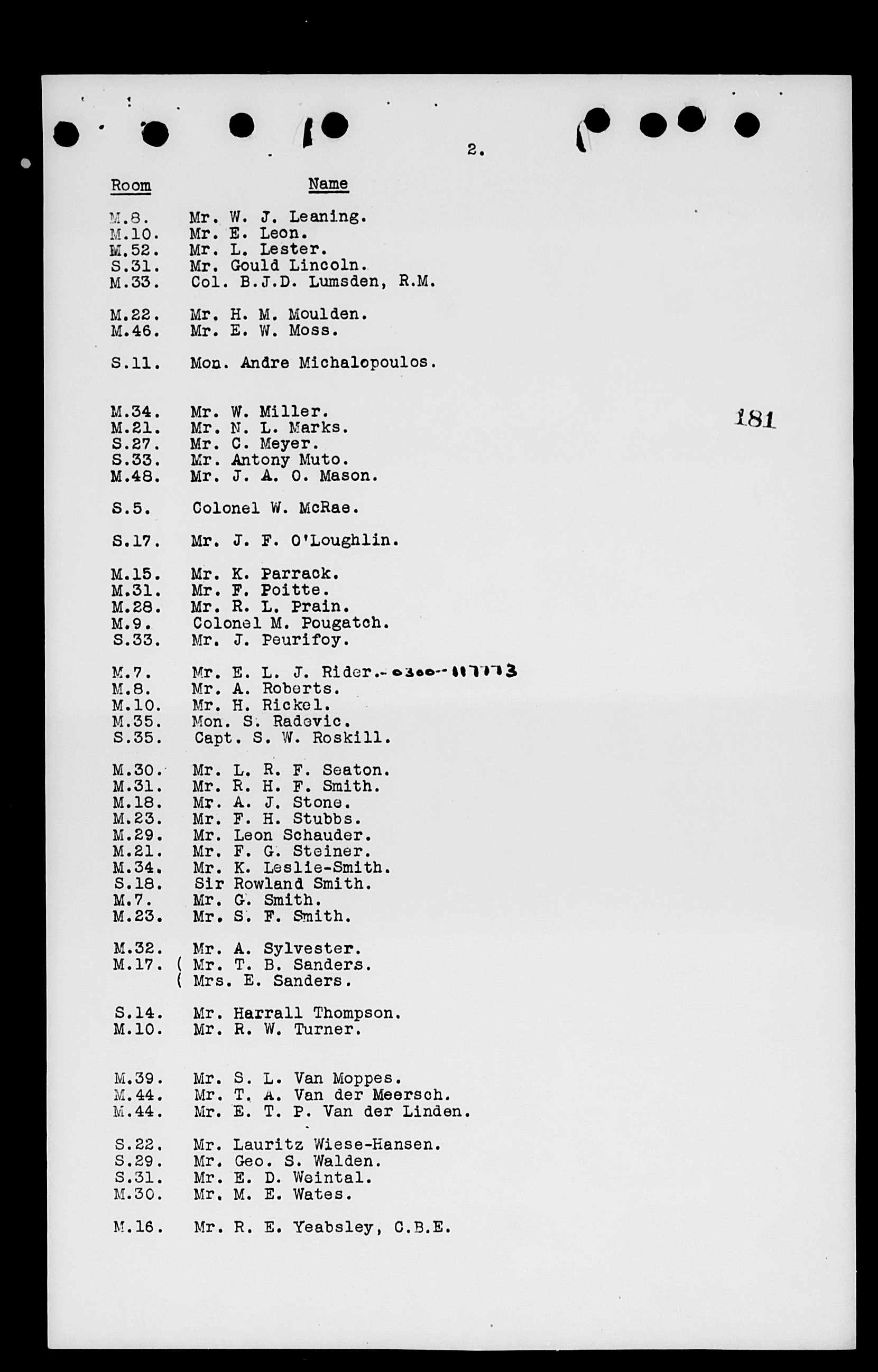 2.

| Room | Name |
|---|---|
| M.8. | Mr. W. J. Leaning. |
| M.10. | Mr. E. Leon. |
| M.52. | Mr. L. Lester. |
| S.31. | Mr. Gould Lincoln. |
| M.33. | Col. B.J.D. Lumsden, R.M. |
| M.22. | Mr. H. M. Moulden. |
| M.46. | Mr. E. W. Moss. |
| S.11. | Mon. Andre Michalopoulos. |
| M.34. | Mr. W. Miller. |
| M.21. | Mr. N. L. Marks. |
| S.27. | Mr. C. Meyer. |
| S.33. | Mr. Antony Muto. |
| M.48. | Mr. J. A. O. Mason. |
| S.5. | Colonel W. McRae. |
| S.17. | Mr. J. F. O'Loughlin. |
| M.15. | Mr. K. Parrack. |
| M.31. | Mr. F. Poitte. |
| M.28. | Mr. R. L. Prain. |
| M.9. | Colonel M. Pougatch. |
| S.33. | Mr. J. Peurifoy. |
| M.7. | Mr. E. L. J. Rider.- 0300--117773 |
| M.8. | Mr. A. Roberts. |
| M.10. | Mr. H. Rickel. |
| M.35. | Mon. S. Radevic. |
| S.35. | Capt. S. W. Roskill. |
| M.30. | Mr. L. R. F. Seaton. |
| M.31. | Mr. R. H. F. Smith. |
| M.18. | Mr. A. J. Stone. |
| M.23. | Mr. F. H. Stubbs. |
| M.29. | Mr. Leon Schauder. |
| M.21. | Mr. F. G. Steiner. |
| M.34. | Mr. K. Leslie-Smith. |
| S.18. | Sir Rowland Smith. |
| M.7. | Mr. G. Smith. |
| M.23. | Mr. S. F. Smith. |
| M.32. | Mr. A. Sylvester. |
| M.17. | ( Mr. T. B. Sanders. |
| | ( Mrs. E. Sanders. |
| S.14. | Mr. Harrall Thompson. |
| M.10. | Mr. R. W. Turner. |
| M.39. | Mr. S. L. Van Moppes. |
| M.44. | Mr. T. A. Van der Meersch. |
| M.44. | Mr. E. T. P. Van der Linden. |
| S.22. | Mr. Lauritz Wiese-Hansen. |
| S.29. | Mr. Geo. S. Walden. |
| S.31. | Mr. E. D. Weintal. |
| M.30. | Mr. M. E. Wates. |
| M.16. | Mr. R. E. Yeabsley, C.B.E. |

181